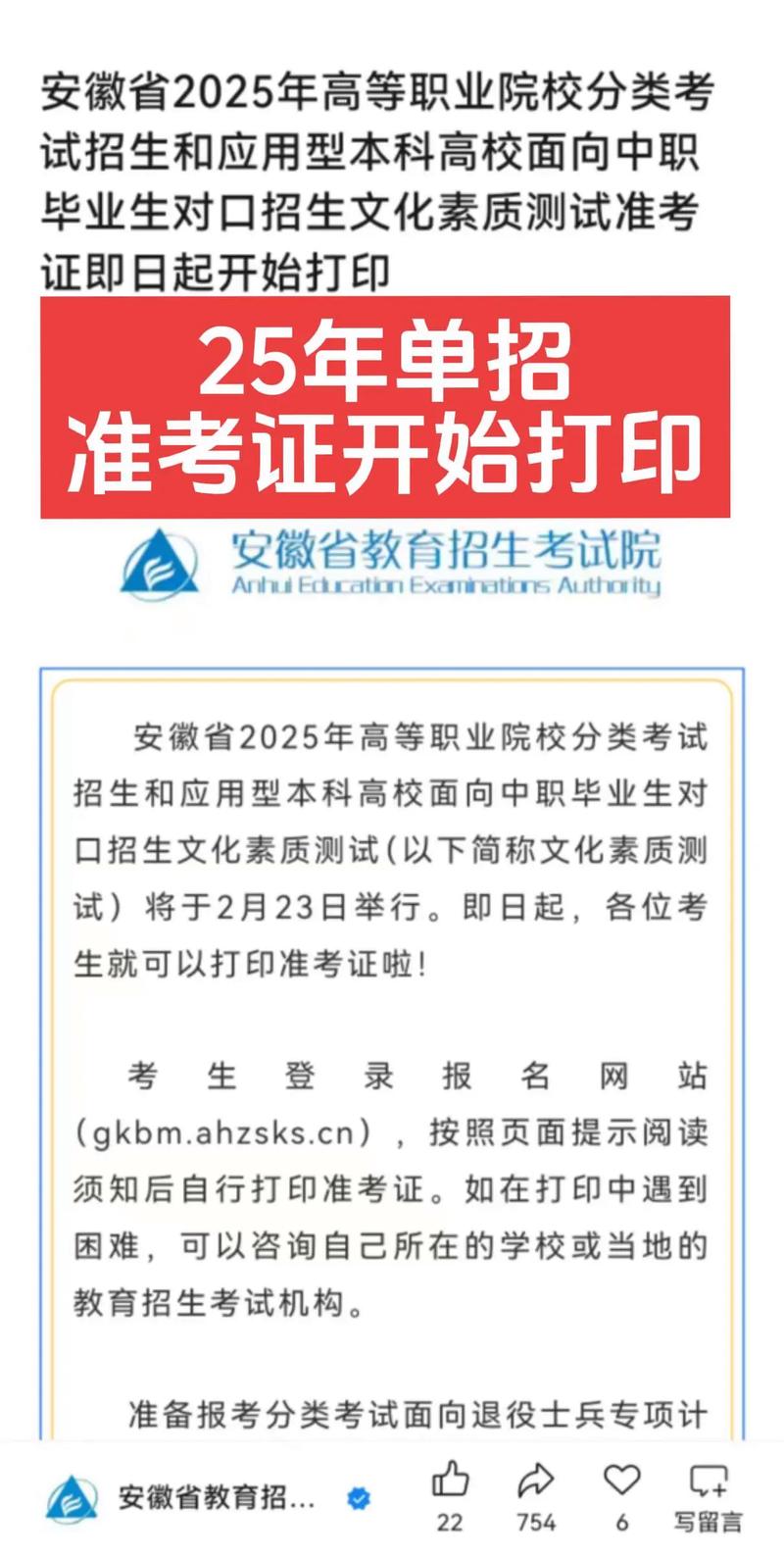 安徽省2025年高等职业院校分类考试招生和应用型本科高校面向中职毕业生对口招生文化素质测试准考证即日起开始打印

25年单招
准考证开始打印

安徽省教育招生考试院
Anhui Education Examinations Authority

安徽省2025年高等职业院校分类考试招生和应用型本科高校面向中职毕业生对口招生文化素质测试（以下简称文化素质测试）将于2月23日举行。即日起，各位考生就可以打印准考证啦！

考生登录报名网站（gkbm.ahzsks.cn），按照页面提示阅读须知后自行打印准考证。如在打印中遇到困难，可以咨询自己所在的学校或当地的教育招生考试机构。

准备报考分类考试面向退役士兵专项计

安徽省教育招...
22
754
6
写留言